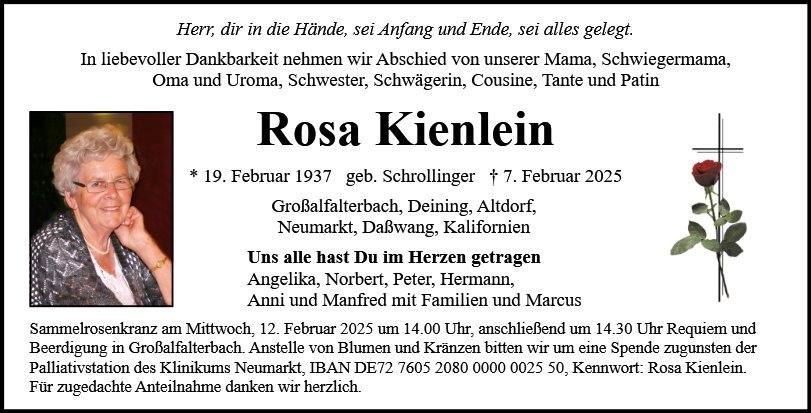 Herr, dir in die Hände, sei Anfang und Ende, sei alles gelegt.

In liebevoller Dankbarkeit nehmen wir Abschied von unserer Mama, Schwiegermama, Oma und Uroma, Schwester, Schwägerin, Cousine, Tante und Patin

Rosa Kienlein

* 19. Februar 1937 geb. Schrollinger † 7. Februar 2025

Großalfalterbach, Deining, Altdorf,
Neumarkt, Daßwang, Kalifornien

Uns alle hast Du im Herzen getragen
Angelika, Norbert, Peter, Hermann,
Anni und Manfred mit Familien und Marcus

Sammelrosenkranz am Mittwoch, 12. Februar 2025 um 14.00 Uhr, anschließend um 14.30 Uhr Requiem und Beerdigung in Großalfalterbach. Anstelle von Blumen und Kränzen bitten wir um eine Spende zugunsten der Palliativstation des Klinikums Neumarkt, IBAN DE72 7605 2080 0000 0025 50, Kennwort: Rosa Kienlein. Für zugedachte Anteilnahme danken wir herzlich.